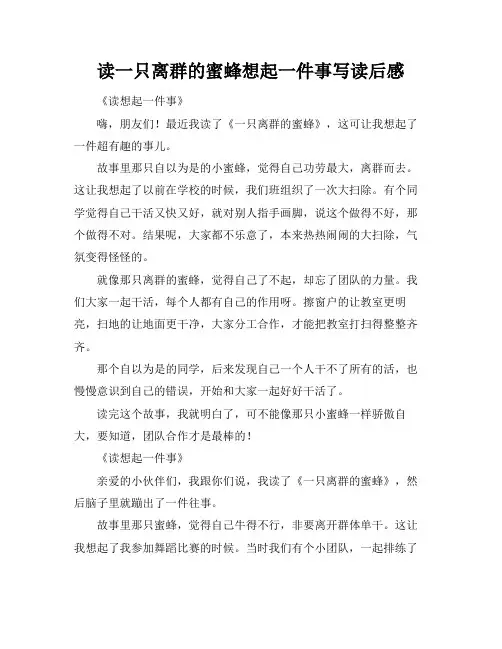 读一只离群的蜜蜂想起一件事写读后感

《读想起一件事》

嗨，朋友们！最近我读了《一只离群的蜜蜂》，这可让我想起了一件超有趣的事儿。

故事里那只自以为是的小蜜蜂，觉得自己功劳最大，离群而去。这让我想起了以前在学校的时候，我们班组织了一次大扫除。有个同学觉得自己干活又快又好，就对别人指手画脚，说这个做得不好，那个做得不对。结果呢，大家都不乐意了，本来热热闹闹的大扫除，气氛变得怪怪的。

就像那只离群的蜜蜂，觉得自己了不起，却忘了团队的力量。我们大家一起干活，每个人都有自己的作用呀。擦窗户的让教室更明亮，扫地的让地面更干净，大家分工合作，才能把教室打扫得整整齐齐。

那个自以为是的同学，后来发现自己一个人干不了所有的活，也慢慢意识到自己的错误，开始和大家一起好好干活了。

读完这个故事，我就明白了，可不能像那只小蜜蜂一样骄傲自大，要知道，团队合作才是最棒的！

《读想起一件事》

亲爱的小伙伴们，我跟你们说，我读了《一只离群的蜜蜂》，然后脑子里就蹦出了一件往事。

故事里那只蜜蜂，觉得自己牛得不行，非要离开群体单干。这让我想起了我参加舞蹈比赛的时候。当时我们有个小团队，一起排练了